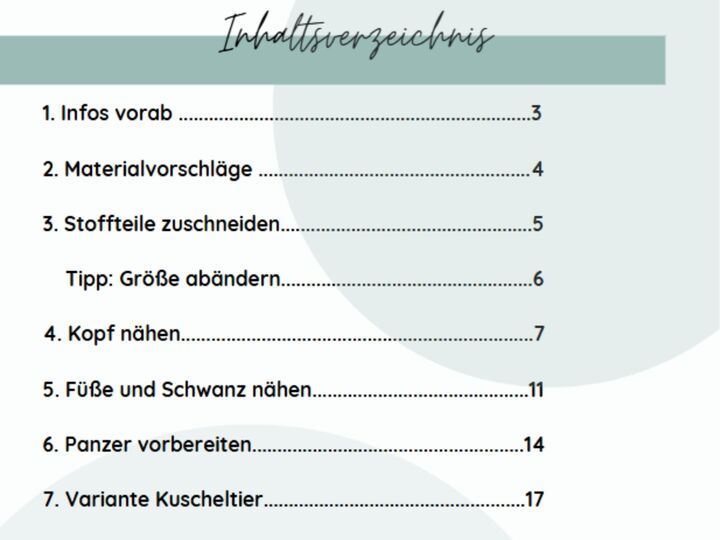 Inhaltsverzeichnis

1. Infos vorab 3

2. Materialvorschläge 4

3. Stoffteile zuschneiden 5

Tipp: Größe abändern 6

4. Kopf nähen 7

5. Füße und Schwanz nähen 11

6. Panzer vorbereiten 14

7. Variante Kuscheltier 17